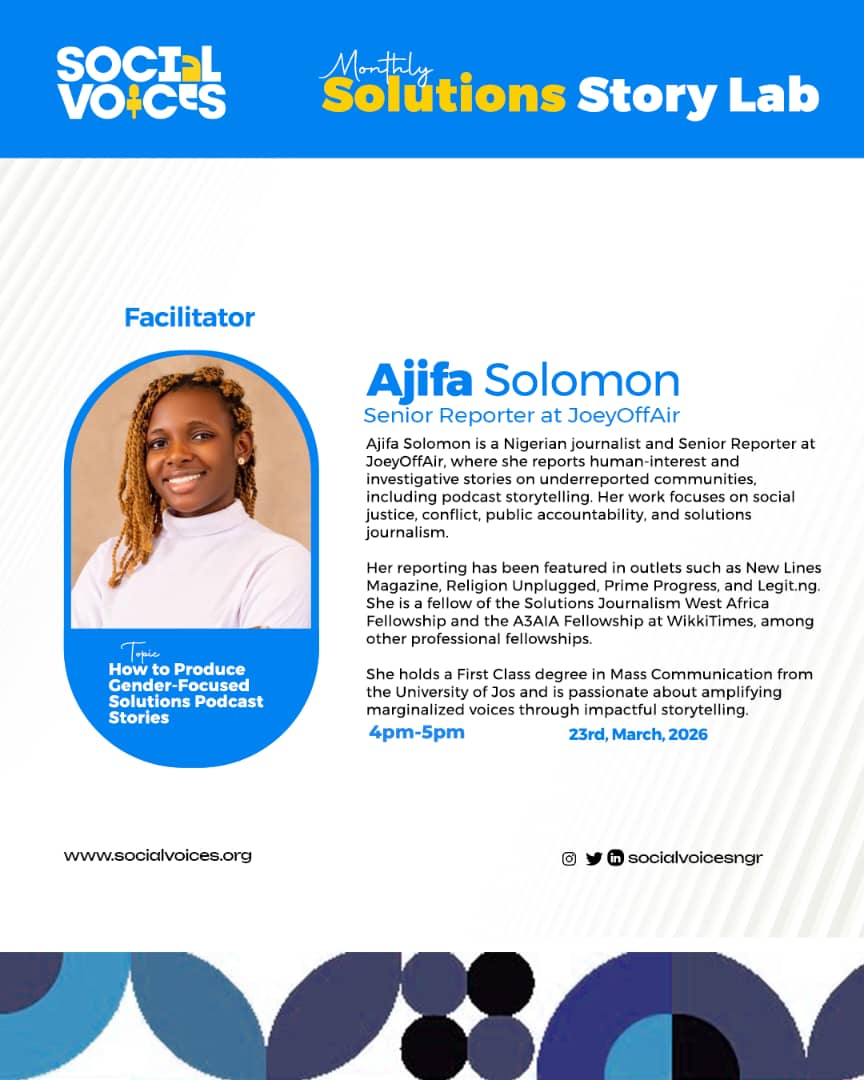 SOCIAL VOICES

Monthly
Solutions Story Lab

Facilitator

Topic
How to Produce Gender-Focused Solutions Podcast Stories

Ajifa Solomon
Senior Reporter at JoeyOffAir

Ajifa Solomon is a Nigerian journalist and Senior Reporter at JoeyOffAir, where she reports human-interest and investigative stories on underreported communities, including podcast storytelling. Her work focuses on social justice, conflict, public accountability, and solutions journalism.

Her reporting has been featured in outlets such as New Lines Magazine, Religion Unplugged, Prime Progress, and Legit.ng. She is a fellow of the Solutions Journalism West Africa Fellowship and the A3AIA Fellowship at WikkiTimes, among other professional fellowships.

She holds a First Class degree in Mass Communication from the University of Jos and is passionate about amplifying marginalized voices through impactful storytelling.

4pm-5pm

23rd, March, 2026

www.socialvoices.org

socialvoicesngr